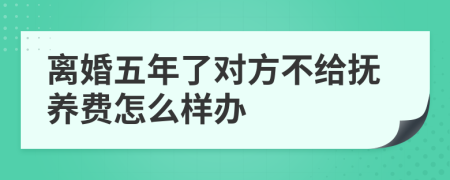 离婚五年了对方不给抚养费怎么样办